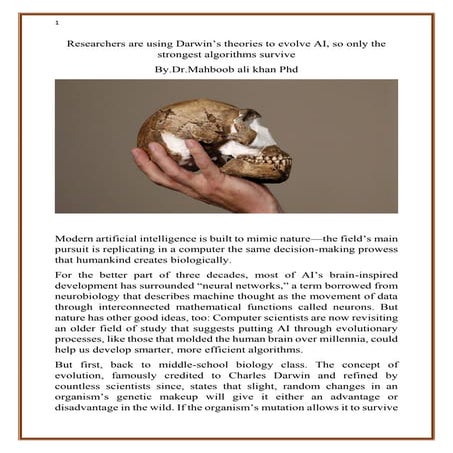 1

Researchers are using Darwin's theories to evolve AI, so only the strongest algorithms survive

By.Dr.Mahboob ali khan Phd

Modern artificial intelligence is built to mimic nature—the field's main pursuit is replicating in a computer the same decision-making prowess that humankind creates biologically.

For the better part of three decades, most of AI's brain-inspired development has surrounded "neural networks," a term borrowed from neurobiology that describes machine thought as the movement of data through interconnected mathematical functions called neurons. But nature has other good ideas, too: Computer scientists are now revisiting an older field of study that suggests putting AI through evolutionary processes, like those that molded the human brain over millennia, could help us develop smarter, more efficient algorithms.

But first, back to middle-school biology class. The concept of evolution, famously credited to Charles Darwin and refined by countless scientists since, states that slight, random changes in an organism's genetic makeup will give it either an advantage or disadvantage in the wild. If the organism's mutation allows it to survive